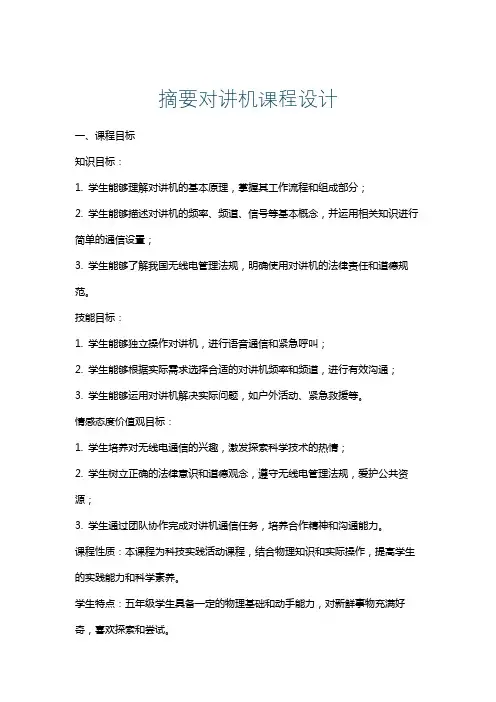 摘要对讲机课程设计

一、课程目标

知识目标：

1. 学生能够理解对讲机的基本原理，掌握其工作流程和组成部分；

2. 学生能够描述对讲机的频率、频道、信号等基本概念，并运用相关知识进行简单的通信设置；

3. 学生能够了解我国无线电管理法规，明确使用对讲机的法律责任和道德规范。

技能目标：

1. 学生能够独立操作对讲机，进行语音通信和紧急呼叫；

2. 学生能够根据实际需求选择合适的对讲机频率和频道，进行有效沟通；

3. 学生能够运用对讲机解决实际问题，如户外活动、紧急救援等。

情感态度价值观目标：

1. 学生培养对无线电通信的兴趣，激发探索科学技术的热情；

2. 学生树立正确的法律意识和道德观念，遵守无线电管理法规，爱护公共资源；

3. 学生通过团队协作完成对讲机通信任务，培养合作精神和沟通能力。

课程性质：本课程为科技实践活动课程，结合物理知识和实际操作，提高学生的实践能力和科学素养。

学生特点：五年级学生具备一定的物理基础和动手能力，对新鲜事物充满好奇，喜欢探索和尝试。